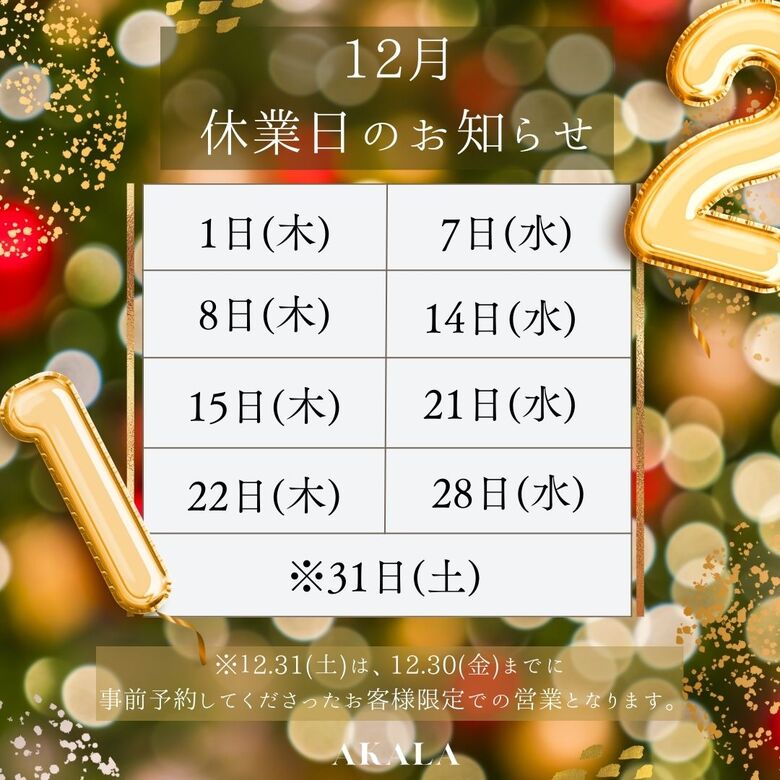 12月
休業日のお知らせ

| 1日(木) | 7日(水) |
|---|---|
| 8日(木) | 14日(水) |
| 15日(木) | 21日(水) |
| 22日(木) | 28日(水) |
| ※31日(土) | |

※12.31(土)は、12.30(金)までに
事前予約してくださったお客様限定での営業となります。

AKALA